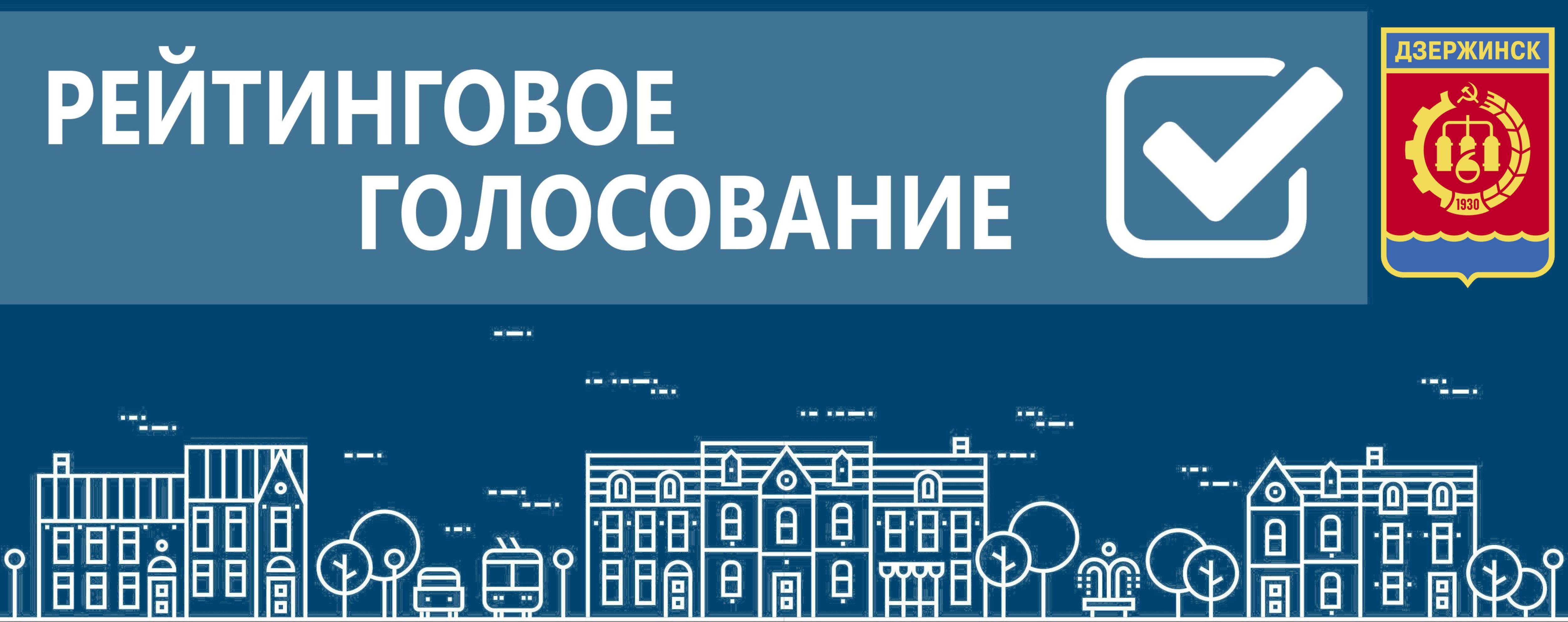 РЕЙТИНГОВОЕ ГОЛОСОВАНИЕ

ДЗЕРЖИНСК

1930